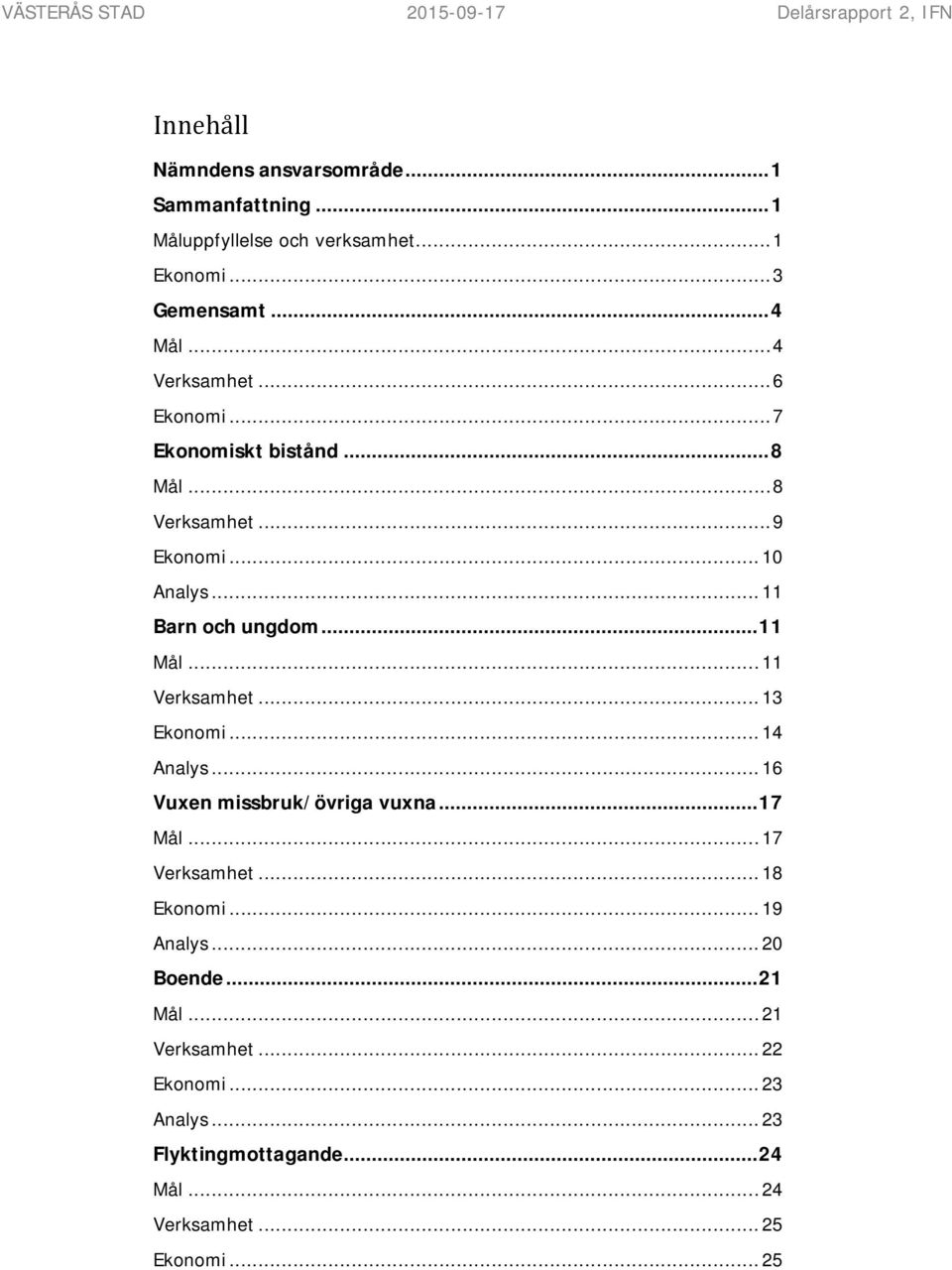 VÄSTERÅS STAD 2015-09-17 Delårsrapport 2, IFN

Innehåll

Nämndens ansvarsområde...1
Sammanfattning...1
Måluppfyllelse och verksamhet...1
Ekonomi...3
Gemensamt...4
Mål...4
Verksamhet...6
Ekonomi...7
Ekonomiskt bistånd...8
Mål...8
Verksamhet...9
Ekonomi...10
Analys...11
Barn och ungdom...11
Mål...11
Verksamhet...13
Ekonomi...14
Analys...16
Vuxen missbruk/övriga vuxna...17
Mål...17
Verksamhet...18
Ekonomi...19
Analys...20
Boende...21
Mål...21
Verksamhet...22
Ekonomi...23
Analys...23
Flyktingmottagande...24
Mål...24
Verksamhet...25
Ekonomi...25